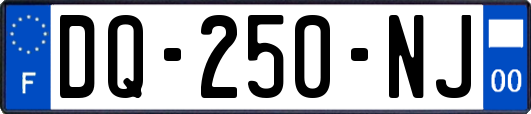 F
DQ-250-NJ
00